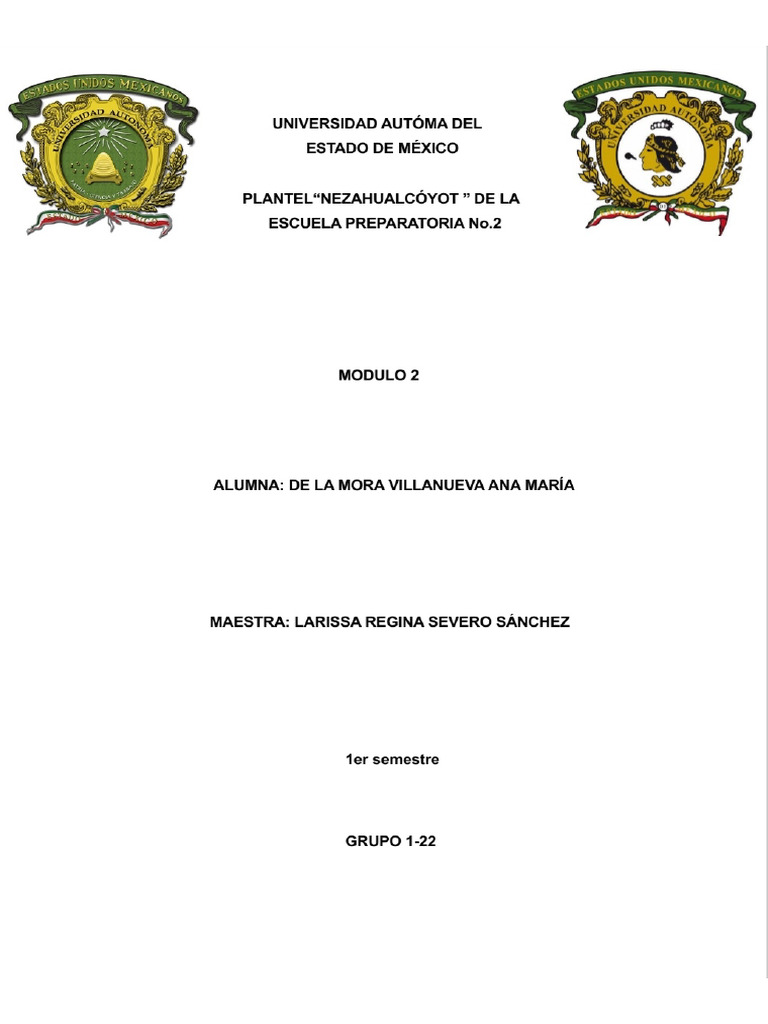 ESTADOS UNIDOS MEXICANOS
UNIVERSIDAD AUTONOMA

UNIVERSIDAD AUTÓMA DEL ESTADO DE MÉXICO

PLANTEL“NEZAHUALCÓYOT ” DE LA ESCUELA PREPARATORIA No.2

ESTADOS UNIDOS MEXICANOS
UNIVERSIDAD AUTONOMA

MODULO 2

ALUMNA: DE LA MORA VILLANUEVA ANA MARÍA

MAESTRA: LARISSA REGINA SEVERO SÁNCHEZ

1er semestre

GRUPO 1-22